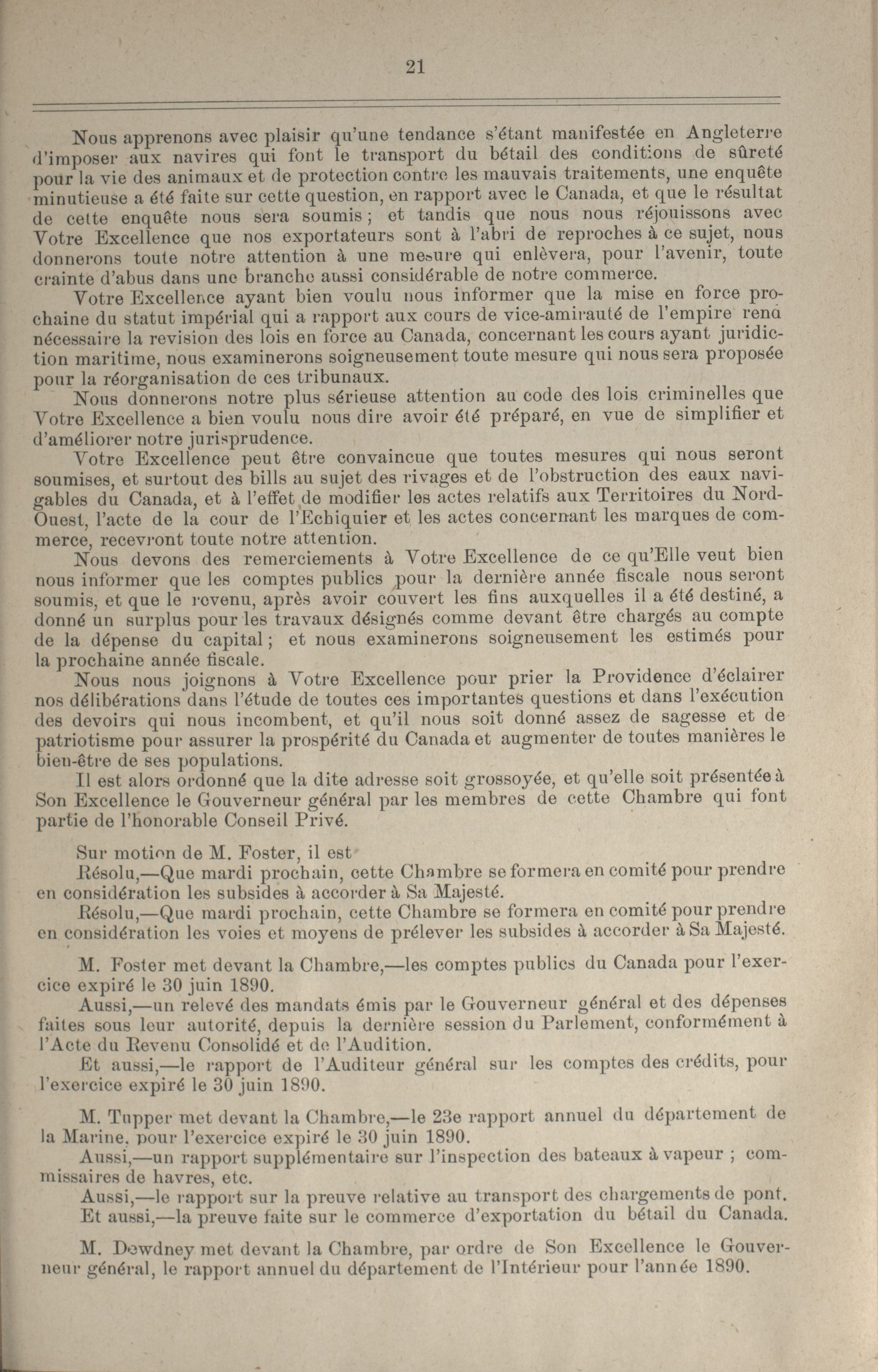 21

Nous apprenons avec plaisir qu'une tendance s'étant manifestée en Angleterre d'imposer aux navires qui font le transport du bétail des conditions de sûreté pour la vie des animaux et de protection contre les mauvais traitements, une enquête minutieuse a été faite sur cette question, en rapport avec le Canada, et que le résultat de cette enquête nous sera soumis; et tandis que nous nous réjouissons avec Votre Excellence que nos exportateurs sont à l'abri de reproches à ce sujet, nous donnerons toute notre attention à une mesure qui enlèvera, pour l'avenir, toute crainte d'abus dans une branche aussi considérable de notre commerce.

Votre Excellence ayant bien voulu nous informer que la mise en force prochaine du statut impérial qui a rapport aux cours de vice-amirauté de l'empire rend nécessaire la revision des lois en force au Canada, concernant les cours ayant juridiction maritime, nous examinerons soigneusement toute mesure qui nous sera proposée pour la réorganisation de ces tribunaux.

Nous donnerons notre plus sérieuse attention au code des lois criminelles que Votre Excellence a bien voulu nous dire avoir été préparé, en vue de simplifier et d'améliorer notre jurisprudence.

Votre Excellence peut être convaincue que toutes mesures qui nous seront soumises, et surtout des bills au sujet des rivages et de l'obstruction des eaux navigables du Canada, et à l'effet de modifier les actes relatifs aux Territoires du Nord-Ouest, l'acte de la cour de l'Echiquier et les actes concernant les marques de commerce, recevront toute notre attention.

Nous devons des remerciements à Votre Excellence de ce qu'Elle veut bien nous informer que les comptes publics pour la dernière année fiscale nous seront soumis, et que le revenu, après avoir couvert les fins auxquelles il a été destiné, a donné un surplus pour les travaux désignés comme devant être chargés au compte de la dépense du capital; et nous examinerons soigneusement les estimés pour la prochaine année fiscale.

Nous nous joignons à Votre Excellence pour prier la Providence d'éclairer nos délibérations dans l'étude de toutes ces importantes questions et dans l'exécution des devoirs qui nous incombent, et qu'il nous soit donné assez de sagesse et de patriotisme pour assurer la prospérité du Canada et augmenter de toutes manières le bien-être de ses populations.

Il est alors ordonné que la dite adresse soit grossoyée, et qu'elle soit présentée à Son Excellence le Gouverneur général par les membres de cette Chambre qui font partie de l'honorable Conseil Privé.

Sur motion de M. Foster, il est

Résolu,—Que mardi prochain, cette Chambre se formera en comité pour prendre en considération les subsides à accorder à Sa Majesté.

Résolu,—Que mardi prochain, cette Chambre se formera en comité pour prendre en considération les voies et moyens de prélever les subsides à accorder à Sa Majesté.

M. Foster met devant la Chambre,—les comptes publics du Canada pour l'exercice expiré le 30 juin 1890.

Aussi,—un relevé des mandats émis par le Gouverneur général et des dépenses faites sous leur autorité, depuis la dernière session du Parlement, conformément à l'Acte du Revenu Consolidé et de l'Audition.

Et aussi,—le rapport de l'Auditeur général sur les comptes des crédits, pour l'exercice expiré le 30 juin 1890.

M. Tupper met devant la Chambre,—le 23e rapport annuel du département de la Marine, pour l'exercice expiré le 30 juin 1890.

Aussi,—un rapport supplémentaire sur l'inspection des bateaux à vapeur ; commissaires de havres, etc.

Aussi,—le rapport sur la preuve relative au transport des chargements de pont.

Et aussi,—la preuve faite sur le commerce d'exportation du bétail du Canada.

M. Dewdney met devant la Chambre, par ordre de Son Excellence le Gouverneur général, le rapport annuel du département de l'Intérieur pour l'année 1890.